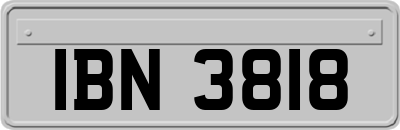 IBN 3818